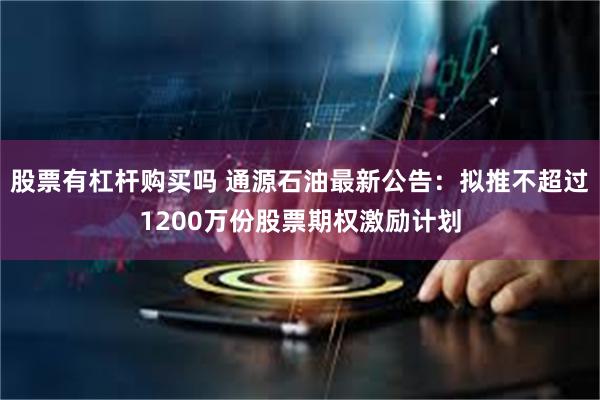 股票有杠杆购买吗 通源石油最新公告：拟推不超过1200万份股票期权激励计划